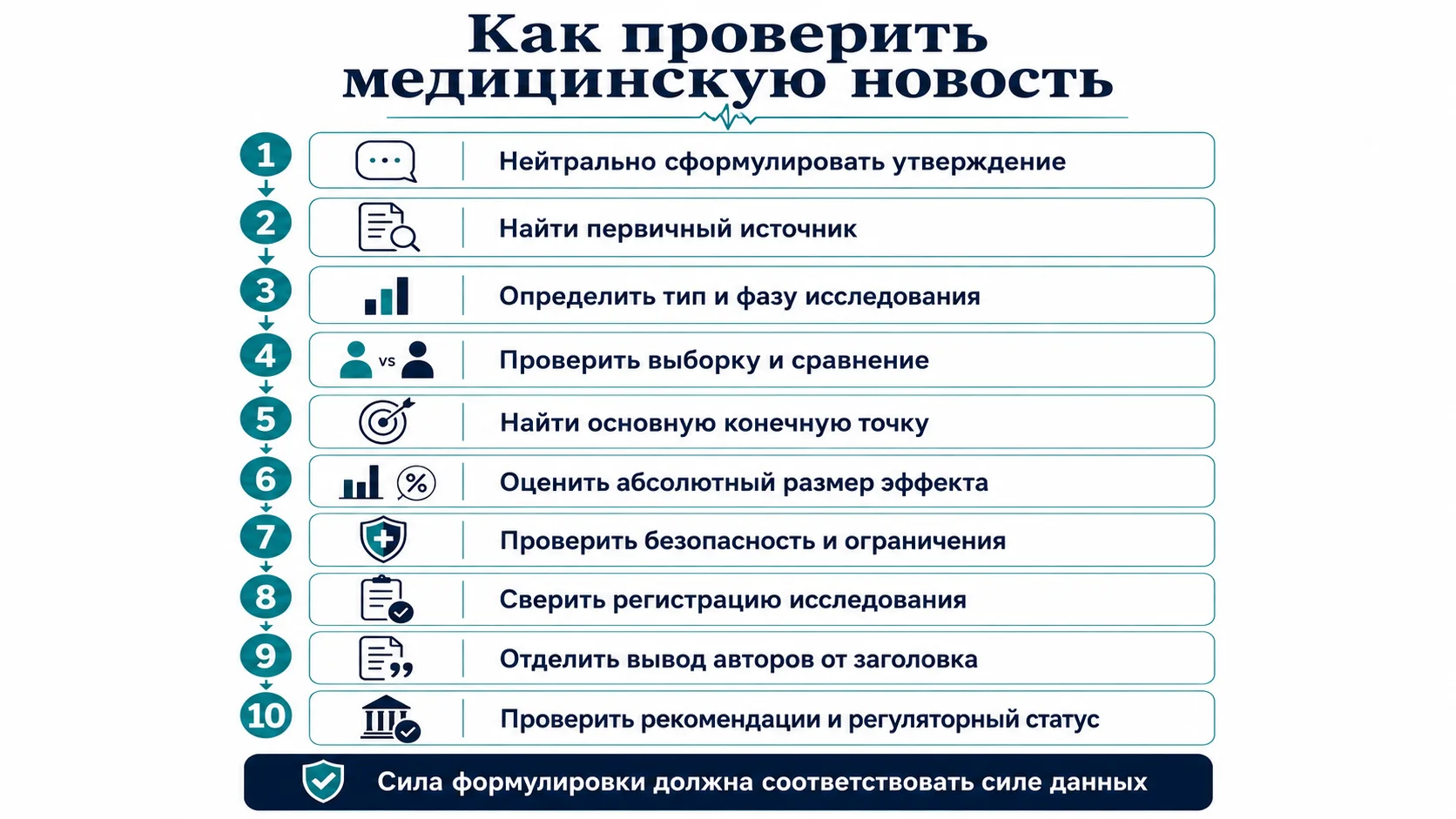 Как проверить медицинскую новость

1 Нейтрально сформулировать утверждение

2 Найти первичный источник

3 Определить тип и фазу исследования

4 vs Проверить выборку и сравнение

5 Найти основную конечную точку

6 % Оценить абсолютный размер эффекта

7 Проверить безопасность и ограничения

8 Сверить регистрацию исследования

9 Отделить вывод авторов от заголовка

10 Проверить рекомендации и регуляторный статус

Сила формулировки должна соответствовать силе данных